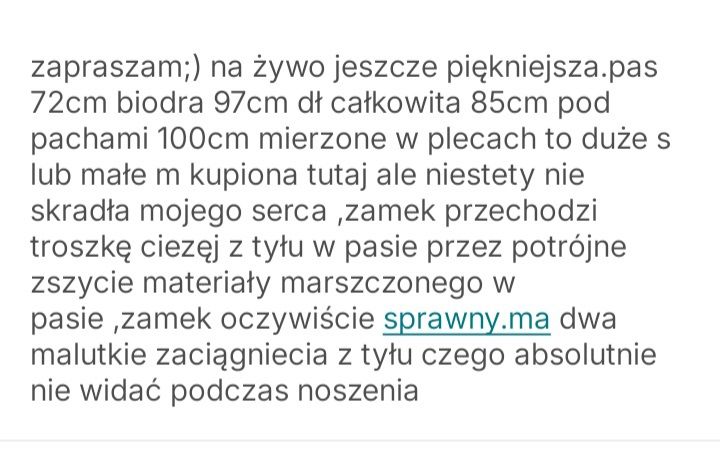 zapraszam;) na żywo jeszcze piękniejsza.pas 72cm biodra 97cm dł całkowita 85cm pod pachami 100cm mierzone w plecach to duże s lub małe m kupiona tutaj ale niestety nie skradła mojego serca ,zamek przechodzi troszkę ciezęj z tyłu w pasie przez potrójne zszycie materiały marszczonego w pasie ,zamek oczywiście sprawny.ma dwa malutkie zaciągniecia z tyłu czego absolutnie nie widać podczas noszenia